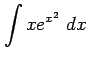 $\int xe^{x^2}\ dx$